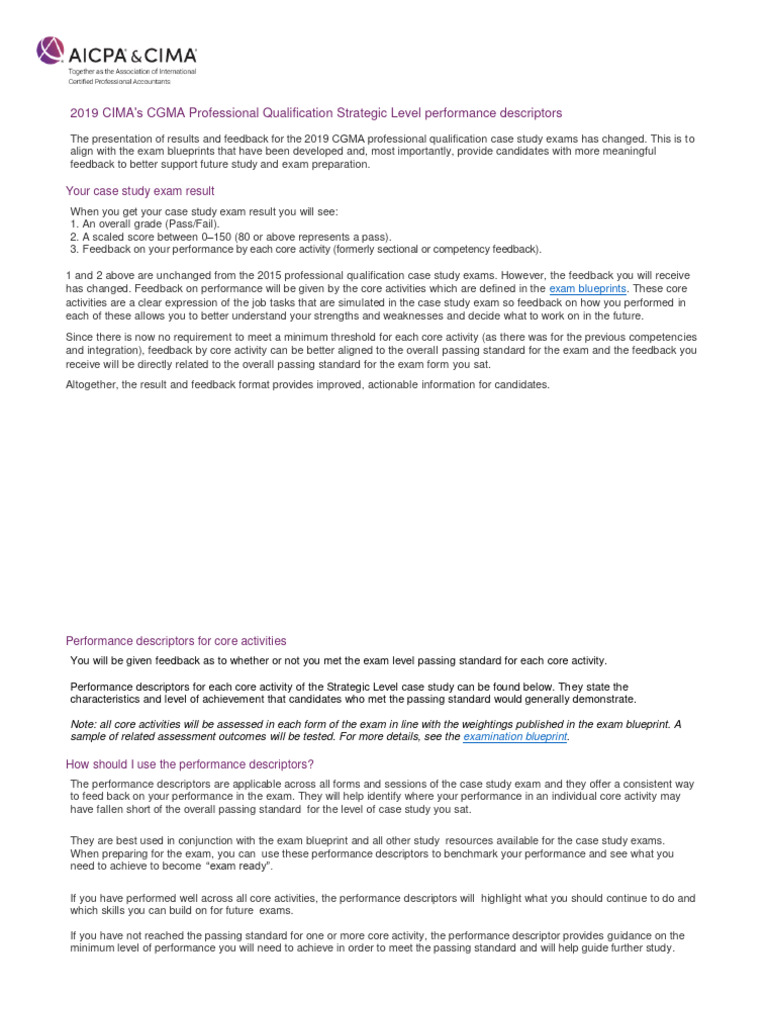 AICPA & CIMA
Together as the Association of International Certified Professional Accountants

2019 CIMA's CGMA Professional Qualification Strategic Level performance descriptors

The presentation of results and feedback for the 2019 CGMA professional qualification case study exams has changed. This is to align with the exam blueprints that have been developed and, most importantly, provide candidates with more meaningful feedback to better support future study and exam preparation.

Your case study exam result

When you get your case study exam result you will see:
1. An overall grade (Pass/Fail).
2. A scaled score between 0–150 (80 or above represents a pass).
3. Feedback on your performance by each core activity (formerly sectional or competency feedback).

1 and 2 above are unchanged from the 2015 professional qualification case study exams. However, the feedback you will receive has changed. Feedback on performance will be given by the core activities which are defined in the exam blueprints. These core activities are a clear expression of the job tasks that are simulated in the case study exam so feedback on how you performed in each of these allows you to better understand your strengths and weaknesses and decide what to work on in the future.

Since there is now no requirement to meet a minimum threshold for each core activity (as there was for the previous competencies and integration), feedback by core activity can be better aligned to the overall passing standard for the exam and the feedback you receive will be directly related to the overall passing standard for the exam form you sat.

Altogether, the result and feedback format provides improved, actionable information for candidates.

Performance descriptors for core activities

You will be given feedback as to whether or not you met the exam level passing standard for each core activity.

Performance descriptors for each core activity of the Strategic Level case study can be found below. They state the characteristics and level of achievement that candidates who met the passing standard would generally demonstrate.

Note: all core activities will be assessed in each form of the exam in line with the weightings published in the exam blueprint. A sample of related assessment outcomes will be tested. For more details, see the examination blueprint.

How should I use the performance descriptors?

The performance descriptors are applicable across all forms and sessions of the case study exam and they offer a consistent way to feed back on your performance in the exam. They will help identify where your performance in an individual core activity may have fallen short of the overall passing standard for the level of case study you sat.

They are best used in conjunction with the exam blueprint and all other study resources available for the case study exams. When preparing for the exam, you can use these performance descriptors to benchmark your performance and see what you need to achieve to become "exam ready".

If you have performed well across all core activities, the performance descriptors will highlight what you should continue to do and which skills you can build on for future exams.

If you have not reached the passing standard for one or more core activity, the performance descriptor provides guidance on the minimum level of performance you will need to achieve in order to meet the passing standard and will help guide further study.